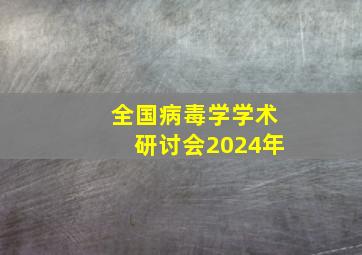 全国病毒学学术研讨会2024年